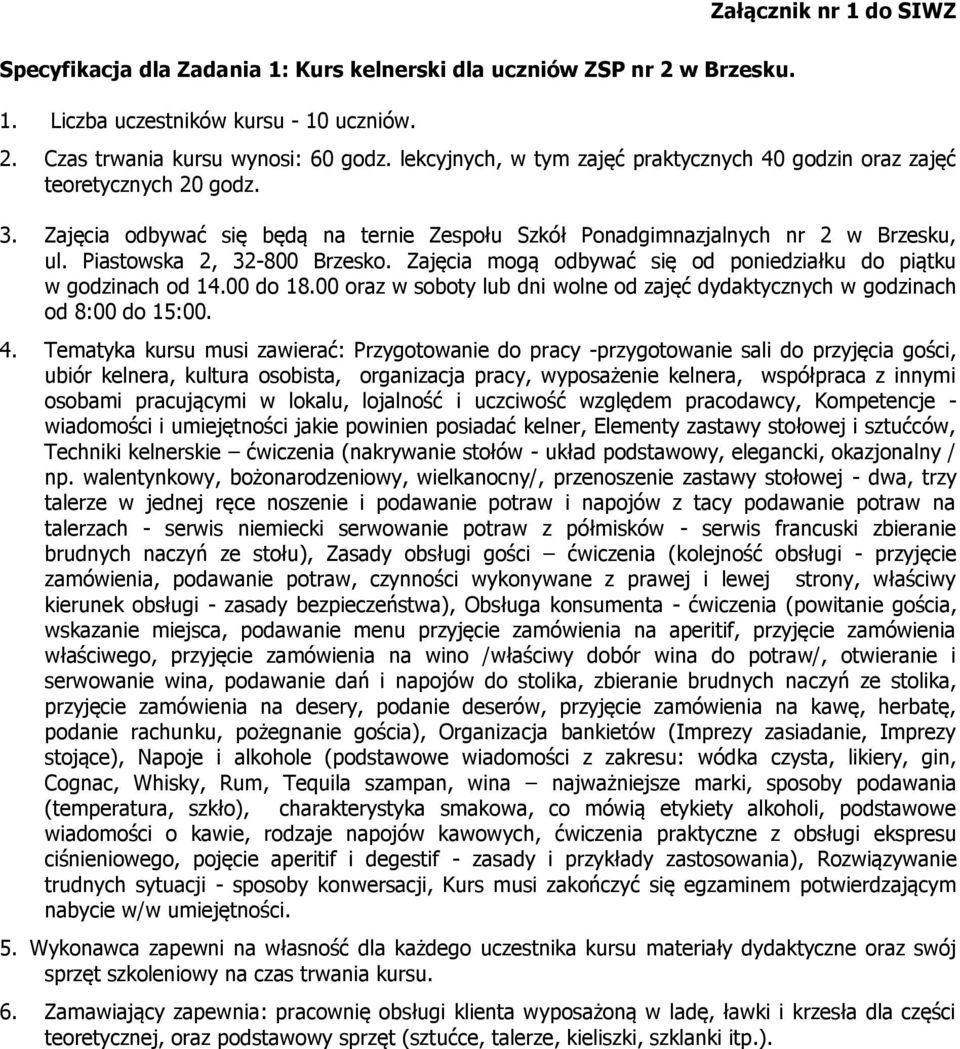 Załącznik nr 1 do SIWZ

Specyfikacja dla Zadania 1: Kurs kelnerski dla uczniów ZSP nr 2 w Brzesku.

1. Liczba uczestników kursu - 10 uczniów.

2. Czas trwania kursu wynosi: 60 godz. lekcyjnych, w tym zajęć praktycznych 40 godzin oraz zajęć teoretycznych 20 godz.

3. Zajęcia odbywać się będą na ternie Zespołu Szkół Ponadgimnazjalnych nr 2 w Brzesku, ul. Piastowska 2, 32-800 Brzesko. Zajęcia mogą odbywać się od poniedziałku do piątku w godzinach od 14.00 do 18.00 oraz w soboty lub dni wolne od zajęć dydaktycznych w godzinach od 8:00 do 15:00.

4. Tematyka kursu musi zawierać: Przygotowanie do pracy -przygotowanie sali do przyjęcia gości, ubiór kelnera, kultura osobista, organizacja pracy, wyposażenie kelnera, współpraca z innymi osobami pracującymi w lokalu, lojalność i uczciwość względem pracodawcy, Kompetencje - wiadomości i umiejętności jakie powinien posiadać kelner, Elementy zastawy stołowej i sztućców, Techniki kelnerskie – ćwiczenia (nakrywanie stołów - układ podstawowy, elegancki, okazjonalny / np. walentynkowy, bożonarodzeniowy, wielkanocny/, przenoszenie zastawy stołowej - dwa, trzy talerze w jednej ręce noszenie i podawanie potraw i napojów z tacy podawanie potraw na talerzach - serwis niemiecki serwowanie potraw z półmisków - serwis francuski zbieranie brudnych naczyń ze stołu), Zasady obsługi gości – ćwiczenia (kolejność obsługi - przyjęcie zamówienia, podawanie potraw, czynności wykonywane z prawej i lewej strony, właściwy kierunek obsługi - zasady bezpieczeństwa), Obsługa konsumenta - ćwiczenia (powitanie gościa, wskazanie miejsca, podawanie menu przyjęcie zamówienia na aperitif, przyjęcie zamówienia właściwego, przyjęcie zamówienia na wino /właściwy dobór wina do potraw/, otwieranie i serwowanie wina, podawanie dań i napojów do stolika, zbieranie brudnych naczyń ze stolika, przyjęcie zamówienia na desery, podanie deserów, przyjęcie zamówienia na kawę, herbatę, podanie rachunku, pożegnanie gościa), Organizacja bankietów (Imprezy zasiadanie, Imprezy stojące), Napoje i alkohole (podstawowe wiadomości z zakresu: wódka czysta, likiery, gin, Cognac, Whisky, Rum, Tequila szampan, wina – najważniejsze marki, sposoby podawania (temperatura, szkło), charakterystyka smakowa, co mówią etykiety alkoholi, podstawowe wiadomości o kawie, rodzaje napojów kawowych, ćwiczenia praktyczne z obsługi ekspresu ciśnieniowego, pojęcie aperitif i degestif - zasady i przykłady zastosowania), Rozwiązywanie trudnych sytuacji - sposoby konwersacji, Kurs musi zakończyć się egzaminem potwierdzającym nabycie w/w umiejętności.

5. Wykonawca zapewni na własność dla każdego uczestnika kursu materiały dydaktyczne oraz swój sprzęt szkoleniowy na czas trwania kursu.

6. Zamawiający zapewnia: pracownię obsługi klienta wyposażoną w ladę, ławki i krzesła dla części teoretycznej, oraz podstawowy sprzęt (sztućce, talerze, kieliszki, szklanki itp.).